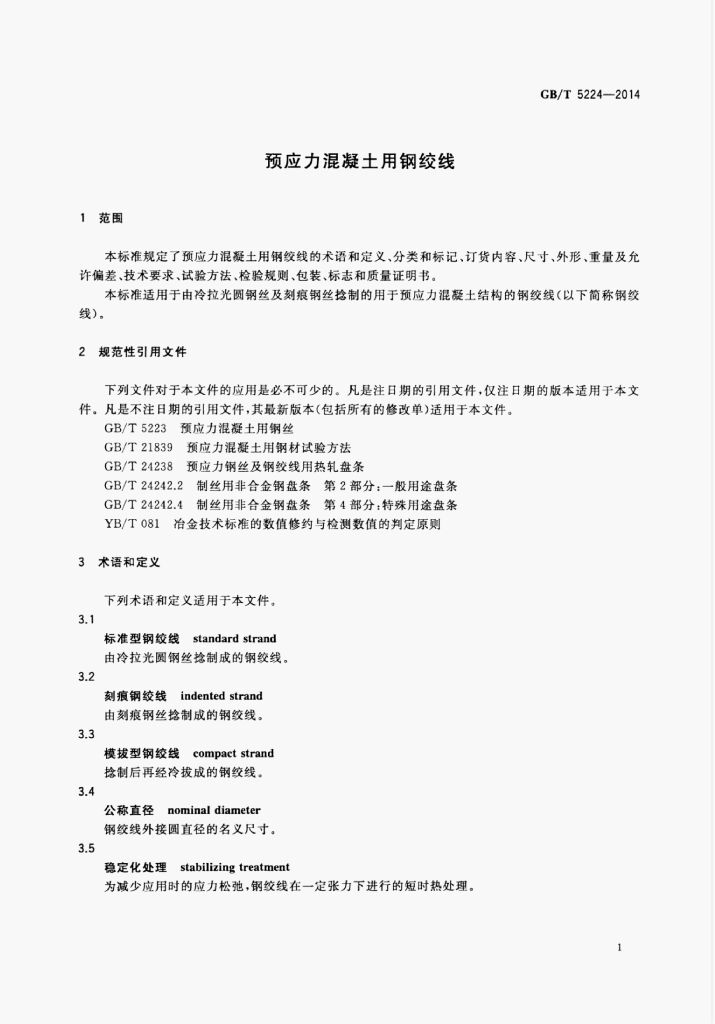 GB/T 5224—2014

预应力混凝土用钢绞线

1　范围

本标准规定了预应力混凝土用钢绞线的术语和定义、分类和标记、订货内容、尺寸、外形、重量及允许偏差、技术要求、试验方法、检验规则、包装、标志和质量证明书。

本标准适用于由冷拉光圆钢丝及刻痕钢丝捻制的用于预应力混凝土结构的钢绞线(以下简称钢绞线)。

2　规范性引用文件

下列文件对于本文件的应用是必不可少的。凡是注日期的引用文件，仅注日期的版本适用于本文件。凡是不注日期的引用文件，其最新版本(包括所有的修改单)适用于本文件。

GB/T 5223　预应力混凝土用钢丝

GB/T 21839　预应力混凝土用钢材试验方法

GB/T 24238　预应力钢丝及钢绞线用热轧盘条

GB/T 24242.2　制丝用非合金钢盘条　第2部分：一般用途盘条

GB/T 24242.4　制丝用非合金钢盘条　第4部分：特殊用途盘条

YB/T 081　冶金技术标准的数值修约与检测数值的判定原则

3　术语和定义

下列术语和定义适用于本文件。

3.1

标准型钢绞线　standard strand

由冷拉光圆钢丝捻制成的钢绞线。

3.2

刻痕钢绞线　indented strand

由刻痕钢丝捻制成的钢绞线。

3.3

模拔型钢绞线　compact strand

捻制后再经冷拔成的钢绞线。

3.4

公称直径　nominal diameter

钢绞线外接圆直径的名义尺寸。

3.5

稳定化处理　stabilizing treatment

为减少应用时的应力松弛，钢绞线在一定张力下进行的短时热处理。

1